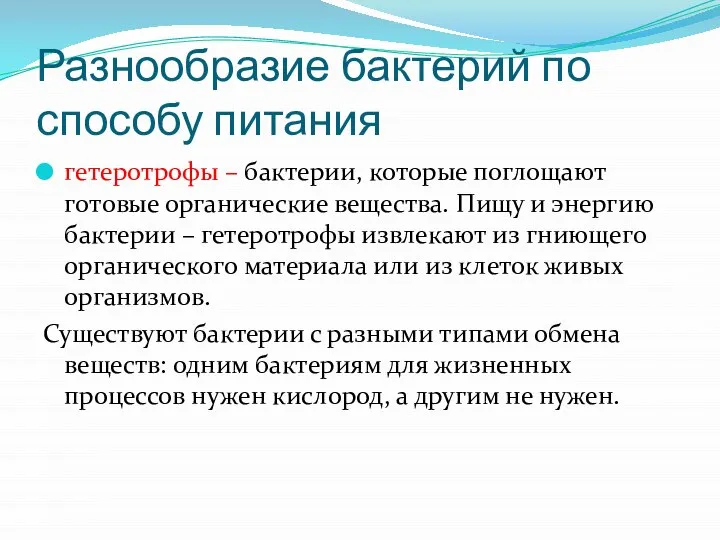 Разнообразие бактерий по способу питания

гетеротрофы – бактерии, которые поглощают готовые органические вещества. Пищу и энергию бактерии – гетеротрофы извлекают из гниющего органического материала или из клеток живых организмов.

Существуют бактерии с разными типами обмена веществ: одним бактериям для жизненных процессов нужен кислород, а другим не нужен.